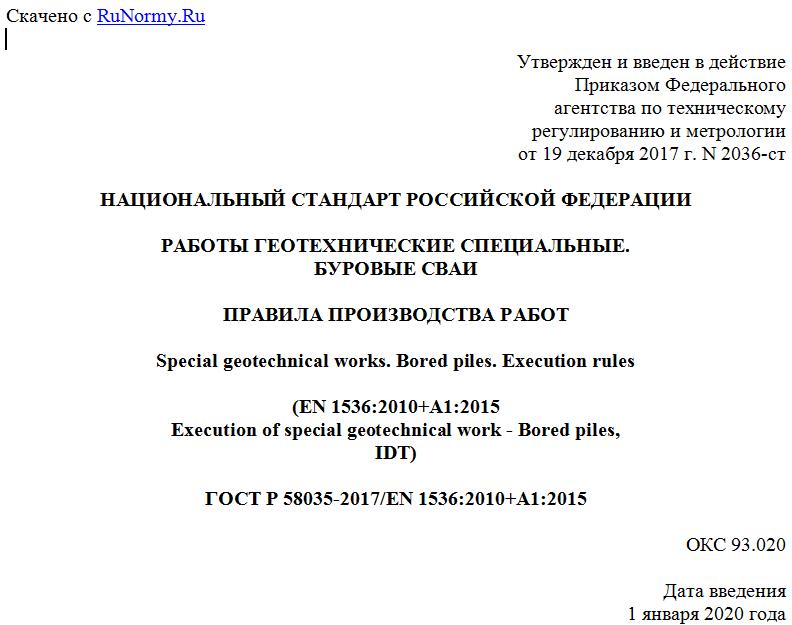 Скачено с RuNormy.Ru

Утвержден и введен в действие
Приказом Федерального
агентства по техническому
регулированию и метрологии
от 19 декабря 2017 г. N 2036-ст

НАЦИОНАЛЬНЫЙ СТАНДАРТ РОССИЙСКОЙ ФЕДЕРАЦИИ

РАБОТЫ ГЕОТЕХНИЧЕСКИЕ СПЕЦИАЛЬНЫЕ.
БУРОВЫЕ СВАИ

ПРАВИЛА ПРОИЗВОДСТВА РАБОТ

Special geotechnical works. Bored piles. Execution rules

(EN 1536:2010+A1:2015
Execution of special geotechnical work - Bored piles,
IDT)

ГОСТ Р 58035-2017/EN 1536:2010+A1:2015

ОКС 93.020

Дата введения
1 января 2020 года